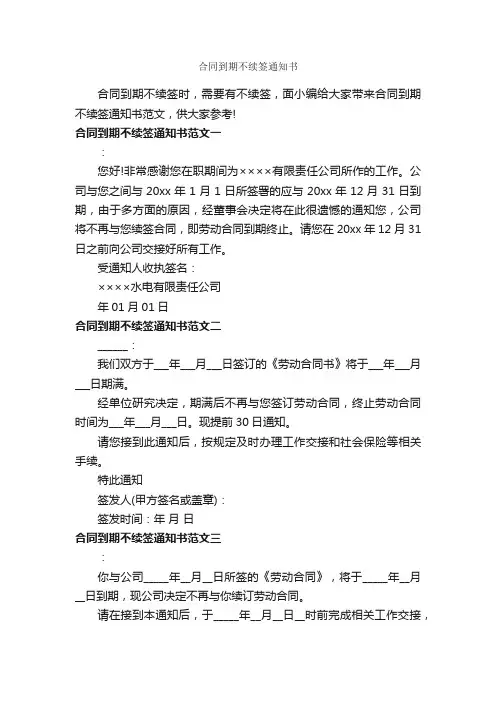 合同到期不续签通知书

合同到期不续签时，需要有不续签，面小编给大家带来合同到期不续签通知书范文，供大家参考!

合同到期不续签通知书范文一

：

您好!非常感谢您在职期间为××××有限责任公司所作的工作。公司与您之间与 20xx 年 1 月 1 日所签署的应与 20xx 年 12 月 31 日到期，由于多方面的原因，经董事会决定将在此很遗憾的通知您，公司将不再与您续签合同，即劳动合同到期终止。请您在 20xx 年 12 月 31 日之前向公司交接好所有工作。

受通知人收执签名：

××××水电有限责任公司

年 01 月 01 日

合同到期不续签通知书范文二

______：

我们双方于___年___月___日签订的《劳动合同书》将于___年___月___日期满。

经单位研究决定，期满后不再与您签订劳动合同，终止劳动合同时间为___年___月___日。现提前 30 日通知。

请您接到此通知后，按规定及时办理工作交接和社会保险等相关手续。

特此通知

签发人(甲方签名或盖章)：

签发时间：年 月 日

合同到期不续签通知书范文三

：

你与公司_____年__月__日所签的《劳动合同》，将于_____年__月__日到期，现公司决定不再与你续订劳动合同。

请在接到本通知后，于_____年__月__日__时前完成相关工作交接，